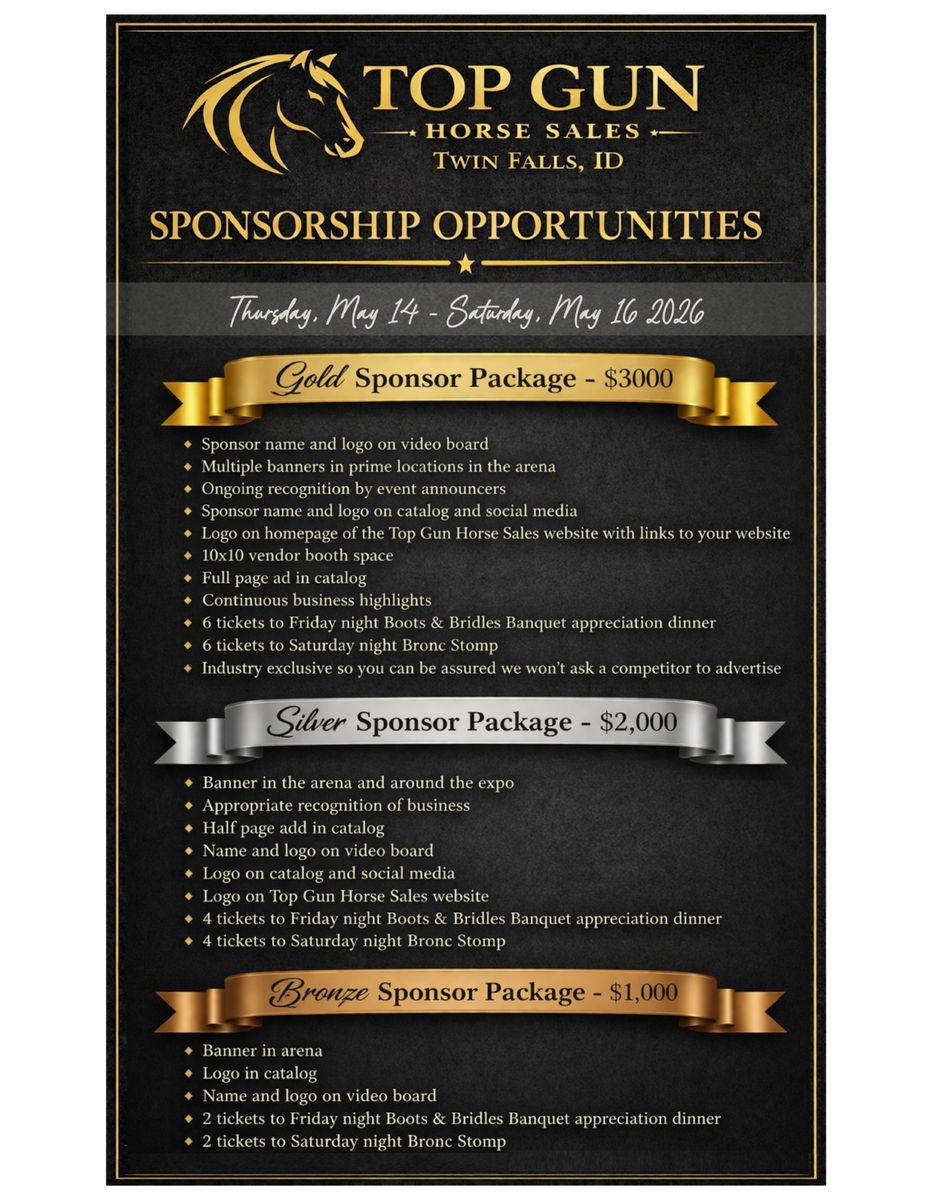 TOP GUN
HORSE SALES
TWIN FALLS, ID

SPONSORSHIP OPPORTUNITIES

Thursday, May 14 - Saturday, May 16 2026

Gold Sponsor Package - $3000

• Sponsor name and logo on video board
• Multiple banners in prime locations in the arena
• Ongoing recognition by event announcers
• Sponsor name and logo on catalog and social media
• Logo on homepage of the Top Gun Horse Sales website with links to your website
• 10x10 vendor booth space
• Full page ad in catalog
• Continuous business highlights
• 6 tickets to Friday night Boots & Bridles Banquet appreciation dinner
• 6 tickets to Saturday night Bronc Stomp
• Industry exclusive so you can be assured we won't ask a competitor to advertise

Silver Sponsor Package - $2,000

• Banner in the arena and around the expo
• Appropriate recognition of business
• Half page add in catalog
• Name and logo on video board
• Logo on catalog and social media
• Logo on Top Gun Horse Sales website
• 4 tickets to Friday night Boots & Bridles Banquet appreciation dinner
• 4 tickets to Saturday night Bronc Stomp

Bronze Sponsor Package - $1,000

• Banner in arena
• Logo in catalog
• Name and logo on video board
• 2 tickets to Friday night Boots & Bridles Banquet appreciation dinner
• 2 tickets to Saturday night Bronc Stomp